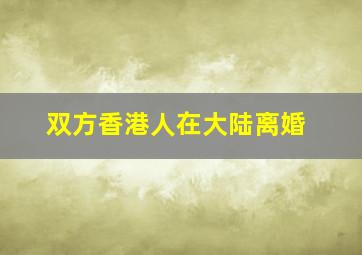 双方香港人在大陆离婚